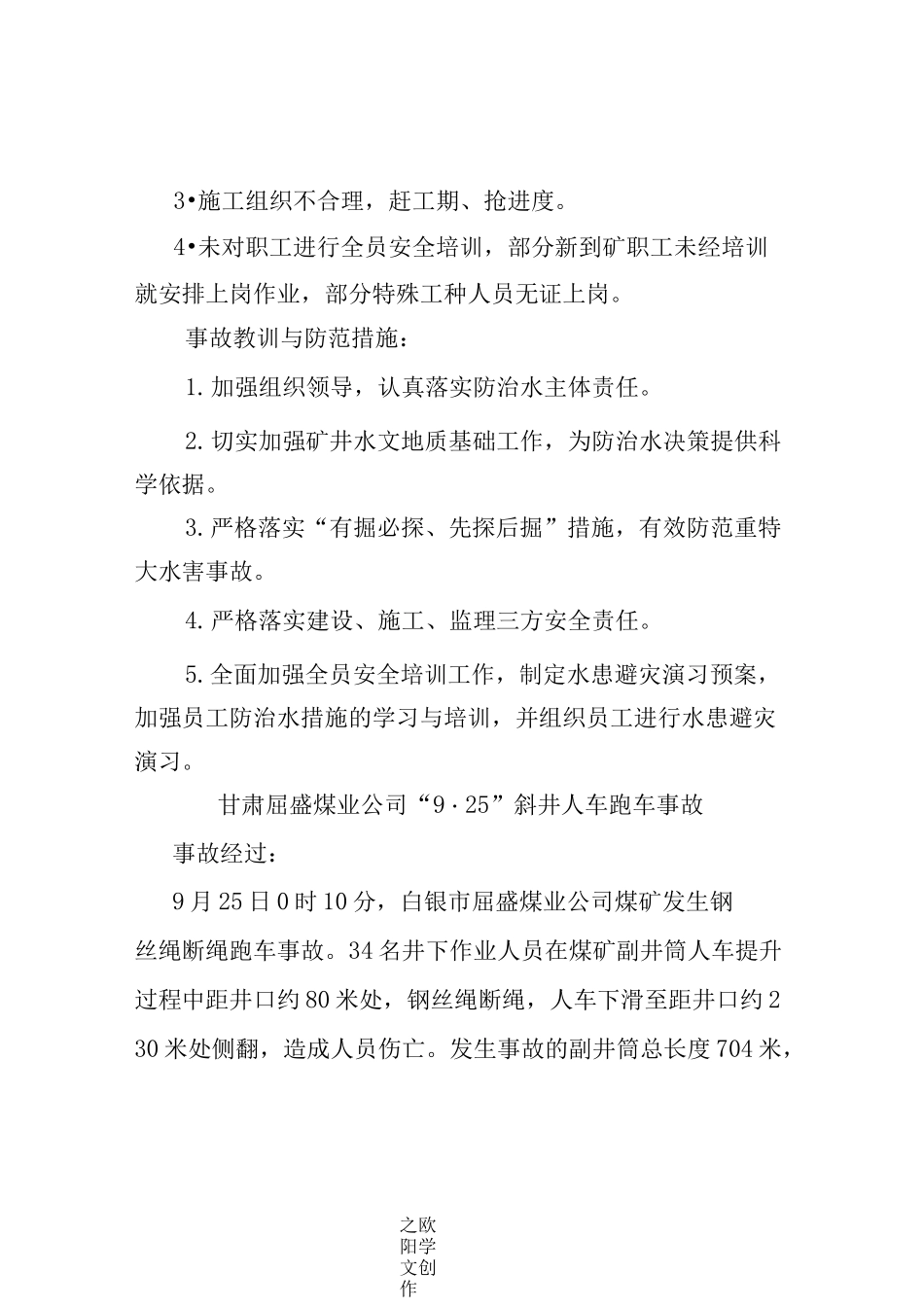 3•施工组织不合理，赶工期、抢进度。

4•未对职工进行全员安全培训，部分新到矿职工未经培训就安排上岗作业，部分特殊工种人员无证上岗。

事故教训与防范措施：

1. 加强组织领导，认真落实防治水主体责任。

2. 切实加强矿井水文地质基础工作，为防治水决策提供科学依据。

3. 严格落实“有掘必探、先探后掘”措施，有效防范重特大水害事故。

4. 严格落实建设、施工、监理三方安全责任。

5. 全面加强全员安全培训工作，制定水患避灾演习预案，加强员工防治水措施的学习与培训，并组织员工进行水患避灾演习。

甘肃屈盛煤业公司“9·25”斜井人车跑车事故

事故经过：

9月25日0时10分，白银市屈盛煤业公司煤矿发生钢丝绳断绳跑车事故。34名井下作业人员在煤矿副井筒人车提升过程中距井口约80米处，钢丝绳断绳，人车下滑至距井口约230米处侧翻，造成人员伤亡。发生事故的副井筒总长度704米，

之欧阳学文创作